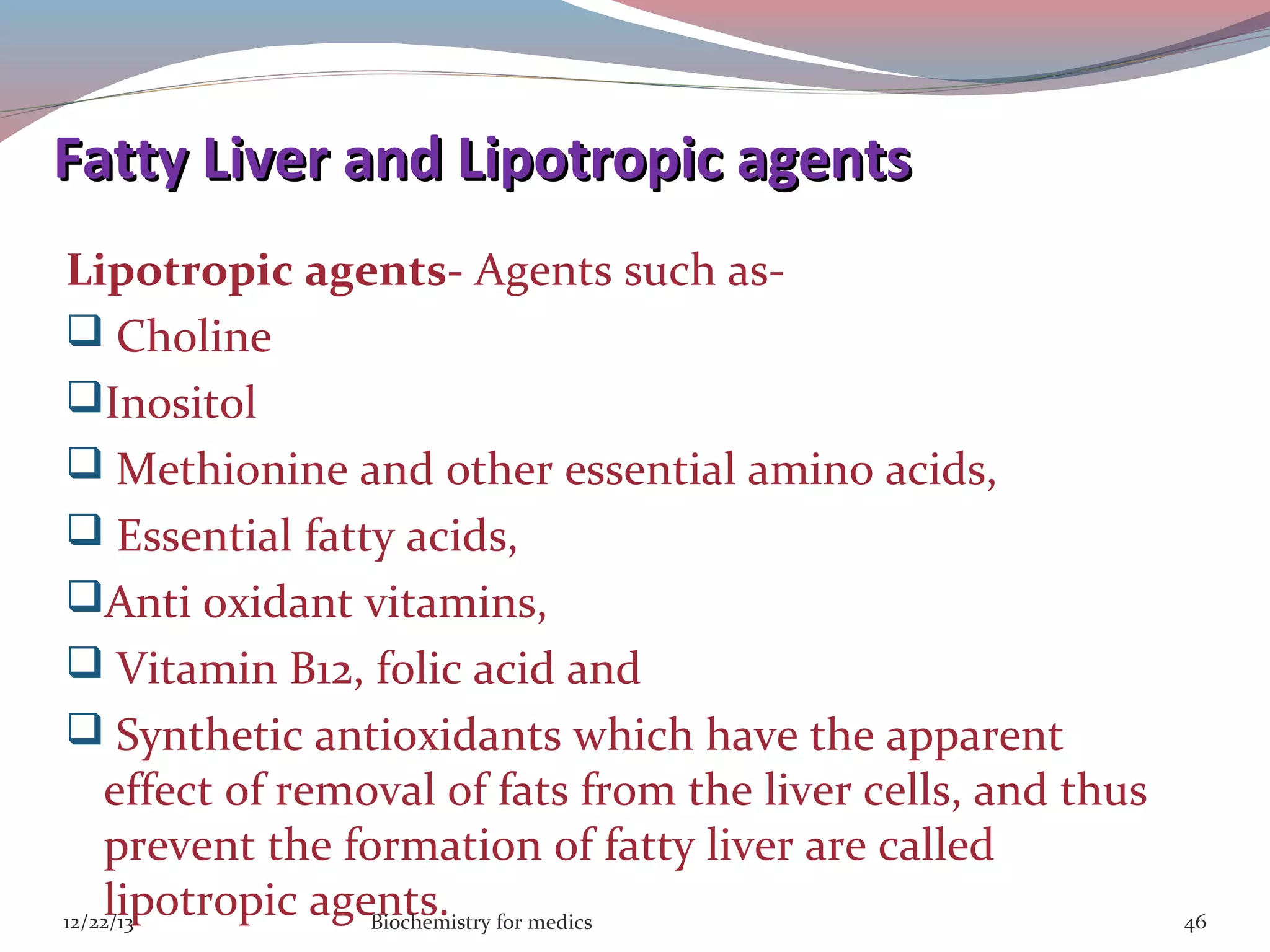 Fatty Liver and Lipotropic agents

Lipotropic agents- Agents such as-

❑ Choline

❑ Inositol

❑ Methionine and other essential amino acids,

❑ Essential fatty acids,

❑ Anti oxidant vitamins,

❑ Vitamin B12, folic acid and

❑ Synthetic antioxidants which have the apparent effect of removal of fats from the liver cells, and thus prevent the formation of fatty liver are called lipotropic agents.

12/22/13

Biochemistry for medics

46